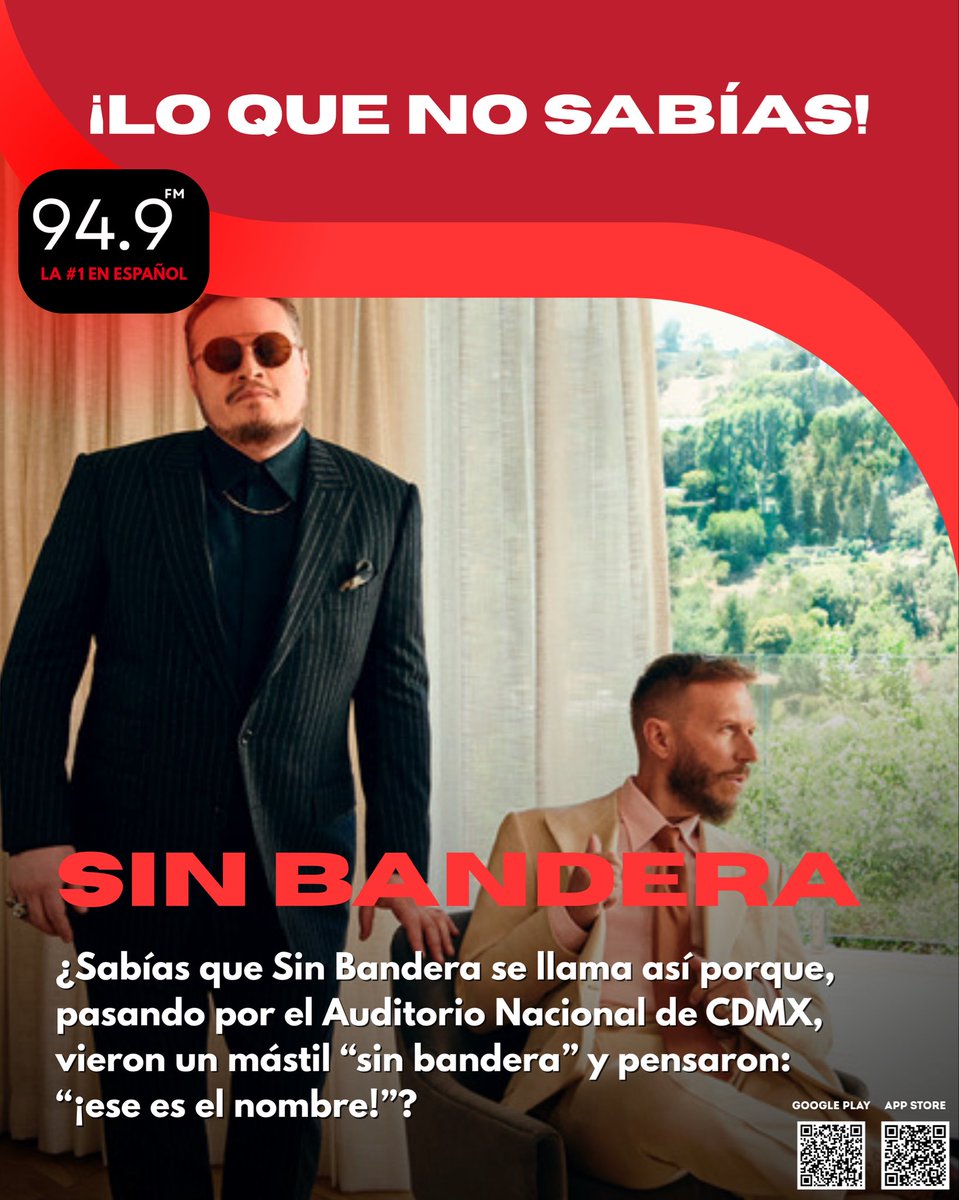 ¡LO QUE NO SABÍAS!

94.9 FM
LA #1 EN ESPAÑOL

SIN BANDERA

¿Sabías que Sin Bandera se llama así porque, pasando por el Auditorio Nacional de CDMX, vieron un mástil “sin bandera” y pensaron: “¡ese es el nombre!”?

GOOGLE PLAY APP STORE